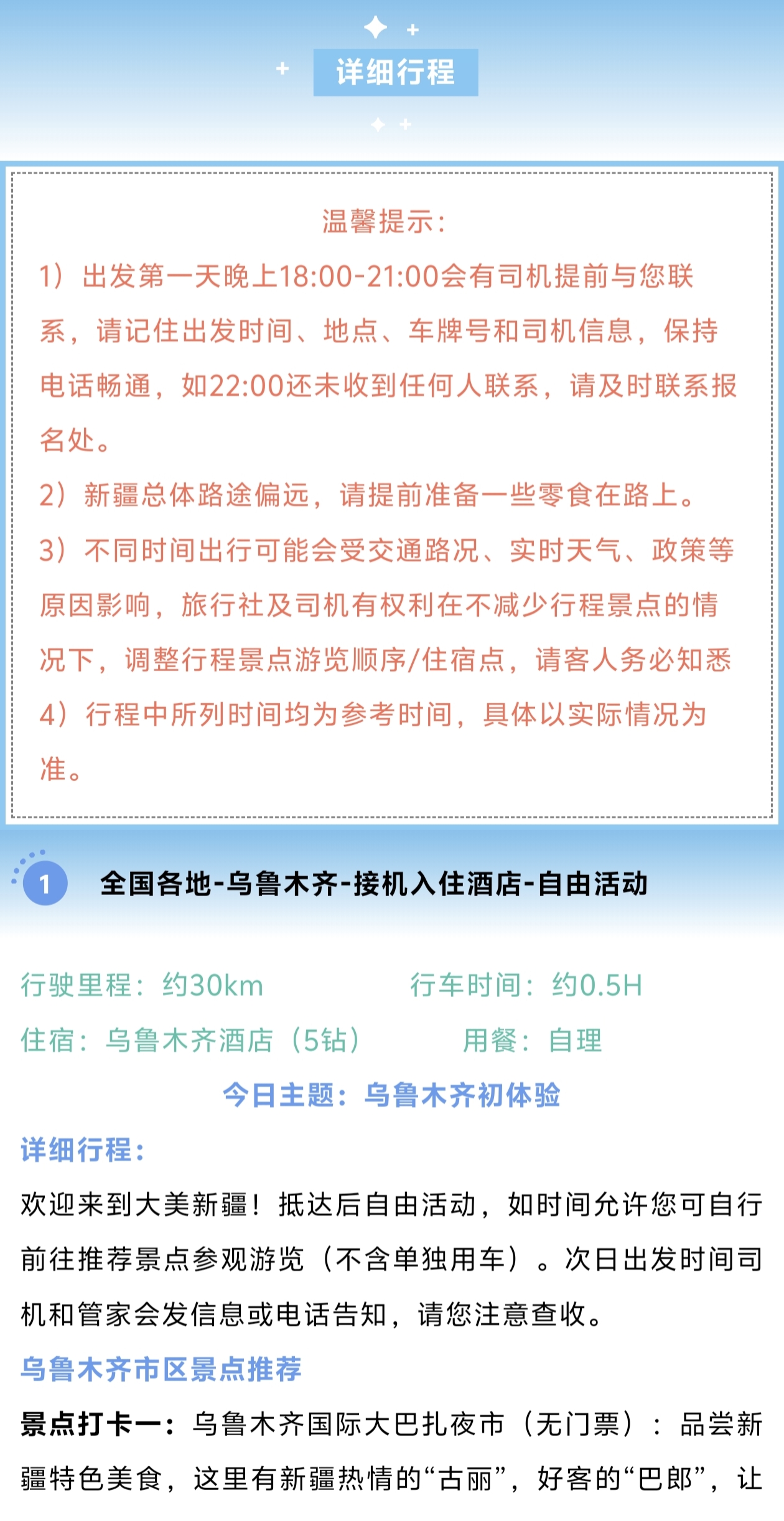 详细行程

温馨提示:

1）出发第一天晚上18:00-21:00会有司机提前与您联系，请记住出发时间、地点、车牌号和司机信息，保持电话畅通，如22:00还未收到任何人联系，请及时联系报名处。

2）新疆总体路途偏远，请提前准备一些零食在路上。

3）不同时间出行可能会受交通路况、实时天气、政策等原因影响，旅行社及司机有权利在不减少行程景点的情况下，调整行程景点游览顺序/住宿点，请客人务必知悉

4）行程中所列时间均为参考时间，具体以实际情况为准。

1

全国各地-乌鲁木齐-接机入住酒店-自由活动

行驶里程：约30km 行车时间：约0.5H

住宿：乌鲁木齐酒店（5钻） 用餐：自理

今日主题：乌鲁木齐初体验

详细行程:

欢迎来到大美新疆！抵达后自由活动，如时间允许您可自行前往推荐景点参观游览（不含单独用车）。次日出发时间司机和管家会发信息或电话告知，请您注意查收。

乌鲁木齐市区景点推荐

景点打卡一：乌鲁木齐国际大巴扎夜市（无门票）：品尝新疆特色美食，这里有新疆热情的“古丽”，好客的“巴郎”，让